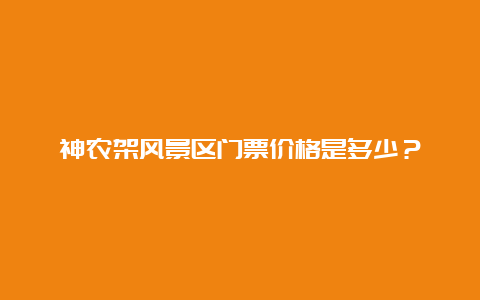 神农架风景区门票价格是多少？